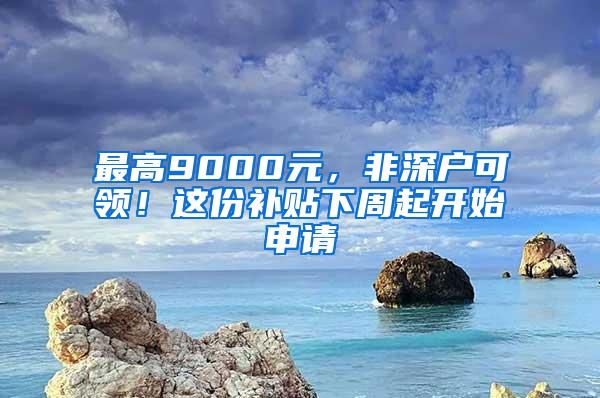 最高9000元，非深户可领！这份补贴下周起开始申请